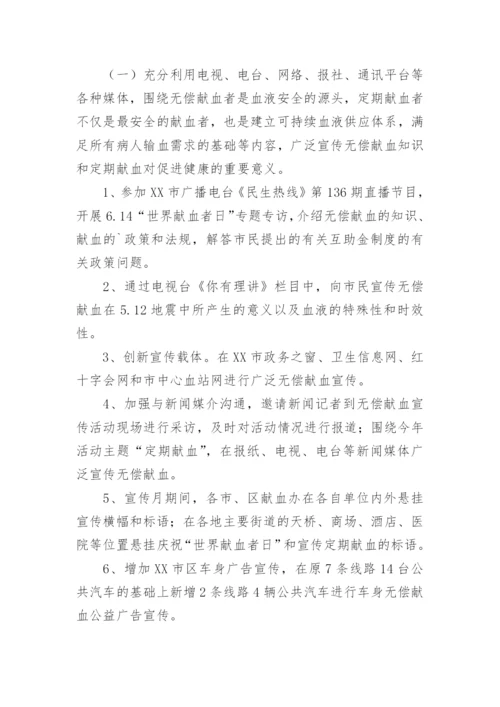 （一）充分利用电视、电台、网络、报社、通讯平台等各种媒体，围绕无偿献血者是血液安全的源头，定期献血者不仅是最安全的献血者，也是建立可持续血液供应体系，满足所有病人输血需求的基础等内容，广泛宣传无偿献血知识和定期献血对促进健康的重要意义。

1、参加XX市广播电台《民生热线》第136期直播节目，开展6.14“世界献血者日”专题专访，介绍无偿献血的知识、献血的`政策和法规，解答市民提出的有关互助金制度的有关政策问题。

2、通过电视台《你有理讲》栏目中，向市民宣传无偿献血在5.12地震中所产生的意义以及血液的特殊性和时效性。

3、创新宣传载体。在XX市政务之窗、卫生信息网、红十字会网和市中心血站网进行广泛无偿献血宣传。

4、加强与新闻媒介沟通，邀请新闻记者到无偿献血宣传活动现场进行采访，及时对活动情况进行报道；围绕今年活动主题“定期献血”，在报纸、电视、电台等新闻媒体广泛宣传无偿献血。

5、宣传月期间，各市、区献血办在各自单位内外悬挂宣传横幅和标语；在各地主要街道的天桥、商场、酒店、医院等位置悬挂庆祝“世界献血者日”和宣传定期献血的标语。

6、增加XX市区车身广告宣传，在原7条线路14台公共汽车的基础上新增2条线路4辆公共汽车进行车身无偿献血公益广告宣传。